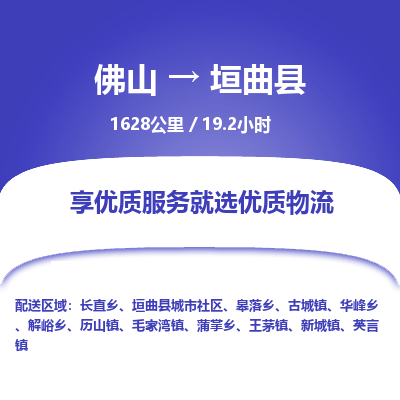 佛山 → 垣曲县

1628公里 / 19.2小时

享优质服务就选优质物流

配送区域：长直乡、垣曲县城市社区、皋落乡、古城镇、华峰乡、解峪乡、历山镇、毛家湾镇、蒲掌乡、王茅镇、新城镇、英言镇